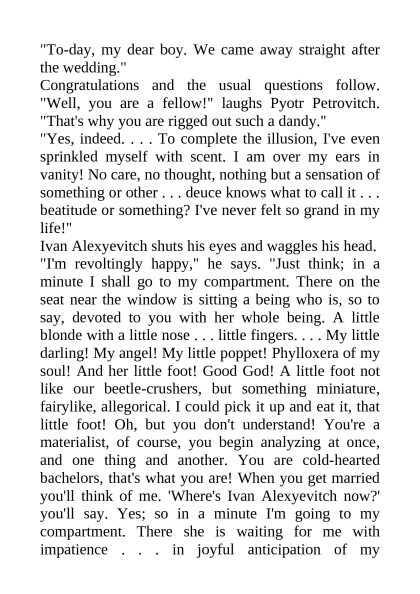 "To-day, my dear boy. We came away straight after the wedding."
Congratulations and the usual questions follow. "Well, you are a fellow!" laughs Pyotr Petrovitch. "That's why you are rigged out such a dandy."
"Yes, indeed. . . . To complete the illusion, I've even sprinkled myself with scent. I am over my ears in vanity! No care, no thought, nothing but a sensation of something or other . . . deuce knows what to call it . . . beatitude or something? I've never felt so grand in my life!"
Ivan Alexyevitch shuts his eyes and waggles his head.
"I'm revoltingly happy," he says. "Just think; in a minute I shall go to my compartment. There on the seat near the window is sitting a being who is, so to say, devoted to you with her whole being. A little blonde with a little nose . . . little fingers. . . . My little darling! My angel! My little poppet! Phylloxera of my soul! And her little foot! Good God! A little foot not like our beetle-crushers, but something miniature, fairylike, allegorical. I could pick it up and eat it, that little foot! Oh, but you don't understand! You're a materialist, of course, you begin analyzing at once, and one thing and another. You are cold-hearted bachelors, that's what you are! When you get married you'll think of me. 'Where's Ivan Alexyevitch now?' you'll say. Yes; so in a minute I'm going to my compartment. There she is waiting for me with impatience . . . in joyful anticipation of my